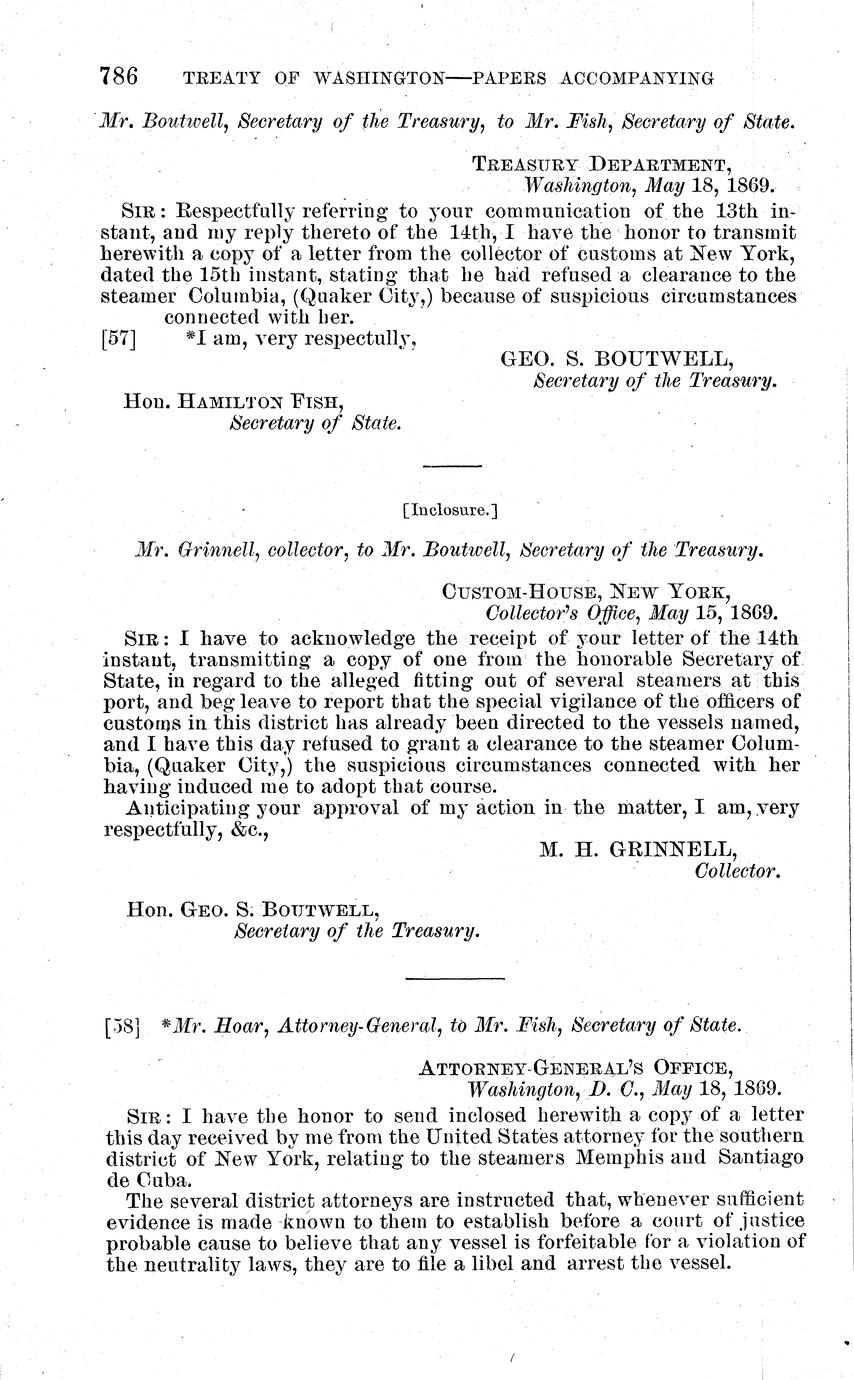 786 TREATY OF WASHINGTON—PAPERS ACCOMPANYING

Mr. Boutwell, Secretary of the Treasury, to Mr. Fish, Secretary of State.

TREASURY DEPARTMENT,
Washington, May 18, 1869.

SIR: Respectfully referring to your communication of the 13th instant, and my reply thereto of the 14th, I have the honor to transmit herewith a copy of a letter from the collector of customs at New York, dated the 15th instant, stating that he had refused a clearance to the steamer Columbia, (Quaker City,) because of suspicious circumstances connected with her.

[57] *I am, very respectfully,

GEO. S. BOUTWELL,
Secretary of the Treasury.

Hon. HAMILTON FISH,
Secretary of State.

[Inclosure.]

Mr. Grinnell, collector, to Mr. Boutwell, Secretary of the Treasury.

CUSTOM-HOUSE, NEW YORK,
Collector's Office, May 15, 1869.

SIR: I have to acknowledge the receipt of your letter of the 14th instant, transmitting a copy of one from the honorable Secretary of State, in regard to the alleged fitting out of several steamers at this port, and beg leave to report that the special vigilance of the officers of customs in this district has already been directed to the vessels named, and I have this day refused to grant a clearance to the steamer Columbia, (Quaker City,) the suspicious circumstances connected with her having induced me to adopt that course.

Anticipating your approval of my action in the matter, I am, very respectfully, &c.,

M. H. GRINNELL,
Collector.

Hon. GEO. S. BOUTWELL,
Secretary of the Treasury.

[58] *Mr. Hoar, Attorney-General, to Mr. Fish, Secretary of State.

ATTORNEY-GENERAL'S OFFICE,
Washington, D. C., May 18, 1869.

SIR: I have the honor to send inclosed herewith a copy of a letter this day received by me from the United States attorney for the southern district of New York, relating to the steamers Memphis and Santiago de Cuba.

The several district attorneys are instructed that, whenever sufficient evidence is made known to them to establish before a court of justice probable cause to believe that any vessel is forfeitable for a violation of the neutrality laws, they are to file a libel and arrest the vessel.